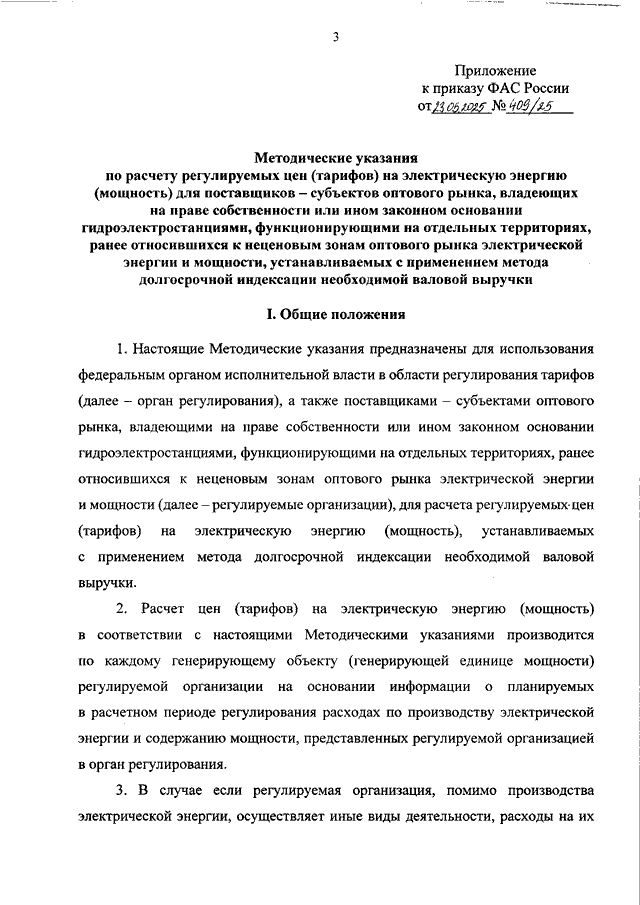 3

Приложение
к приказу ФАС России
от 23.06.2025 № 409/25

Методические указания
по расчету регулируемых цен (тарифов) на электрическую энергию (мощность) для поставщиков – субъектов оптового рынка, владеющих на праве собственности или ином законном основании гидроэлектростанциями, функционирующими на отдельных территориях, ранее относившихся к неценовым зонам оптового рынка электрической энергии и мощности, устанавливаемых с применением метода долгосрочной индексации необходимой валовой выручки

I. Общие положения

1. Настоящие Методические указания предназначены для использования федеральным органом исполнительной власти в области регулирования тарифов (далее – орган регулирования), а также поставщиками – субъектами оптового рынка, владеющими на праве собственности или ином законном основании гидроэлектростанциями, функционирующими на отдельных территориях, ранее относившихся к неценовым зонам оптового рынка электрической энергии и мощности (далее – регулируемые организации), для расчета регулируемых цен (тарифов) на электрическую энергию (мощность), устанавливаемых с применением метода долгосрочной индексации необходимой валовой выручки.

2. Расчет цен (тарифов) на электрическую энергию (мощность) в соответствии с настоящими Методическими указаниями производится по каждому генерирующему объекту (генерирующей единице мощности) регулируемой организации на основании информации о планируемых в расчетном периоде регулирования расходах по производству электрической энергии и содержанию мощности, представленных регулируемой организацией в орган регулирования.

3. В случае если регулируемая организация, помимо производства электрической энергии, осуществляет иные виды деятельности, расходы на их